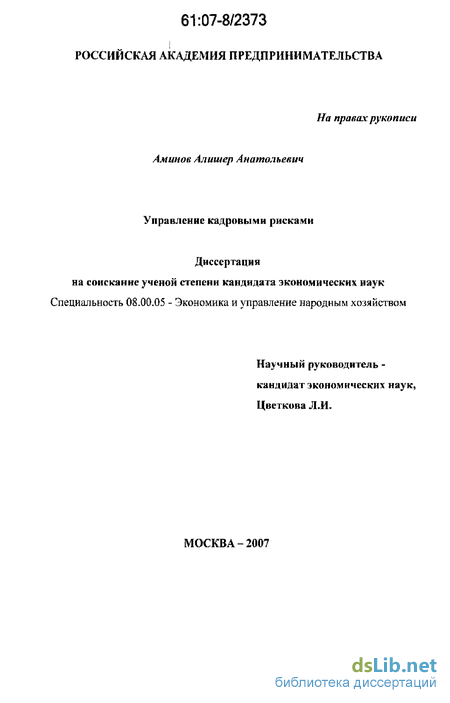 61:07-8/2373

РОССИЙСКАЯ АКАДЕМИЯ ПРЕДПРИНИМАТЕЛЬСТВА

На правах рукописи

Аминов Алишер Анатольевич

Управление кадровыми рисками

Диссертация
на соискание ученой степени кандидата экономических наук
Специальность 08.00.05 - Экономика и управление народным хозяйством

Научный руководитель -
кандидат экономических наук,
Цветкова Л.И.

МОСКВА – 2007

dsLib.net
библиотека диссертаций